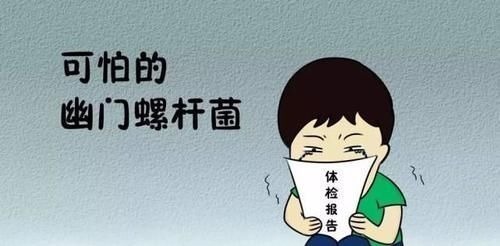 可怕的
幽门螺杆菌

体检报告